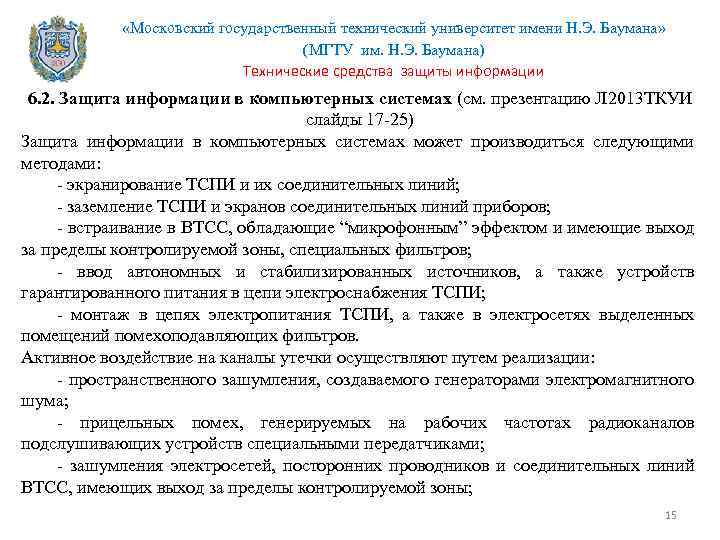 «Московский государственный технический университет имени Н.Э. Баумана»
(МГТУ им. Н.Э. Баумана)
Технические средства защиты информации

6.2. Защита информации в компьютерных системах (см. презентацию Л2013ТКУИ слайды 17-25)

Защита информации в компьютерных системах может производиться следующими методами:

- экранирование ТСПИ и их соединительных линий;

- заземление ТСПИ и экранов соединительных линий приборов;

- встраивание в ВТСС, обладающие “микрофонным” эффектом и имеющие выход за пределы контролируемой зоны, специальных фильтров;

- ввод автономных и стабилизированных источников, а также устройств гарантированного питания в цепи электроснабжения ТСПИ;

- монтаж в цепях электропитания ТСПИ, а также в электросетях выделенных помещений помехоподавляющих фильтров.

Активное воздействие на каналы утечки осуществляют путем реализации:

- пространственного зашумления, создаваемого генераторами электромагнитного шума;

- прицельных помех, генерируемых на рабочих частотах радиоканалов подслушивающих устройств специальными передатчиками;

- зашумления электросетей, посторонних проводников и соединительных линий ВТСС, имеющих выход за пределы контролируемой зоны;

15